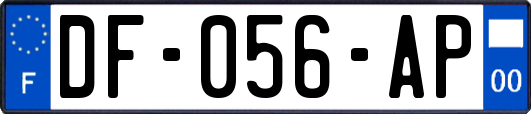 F
DF-056-AP
00